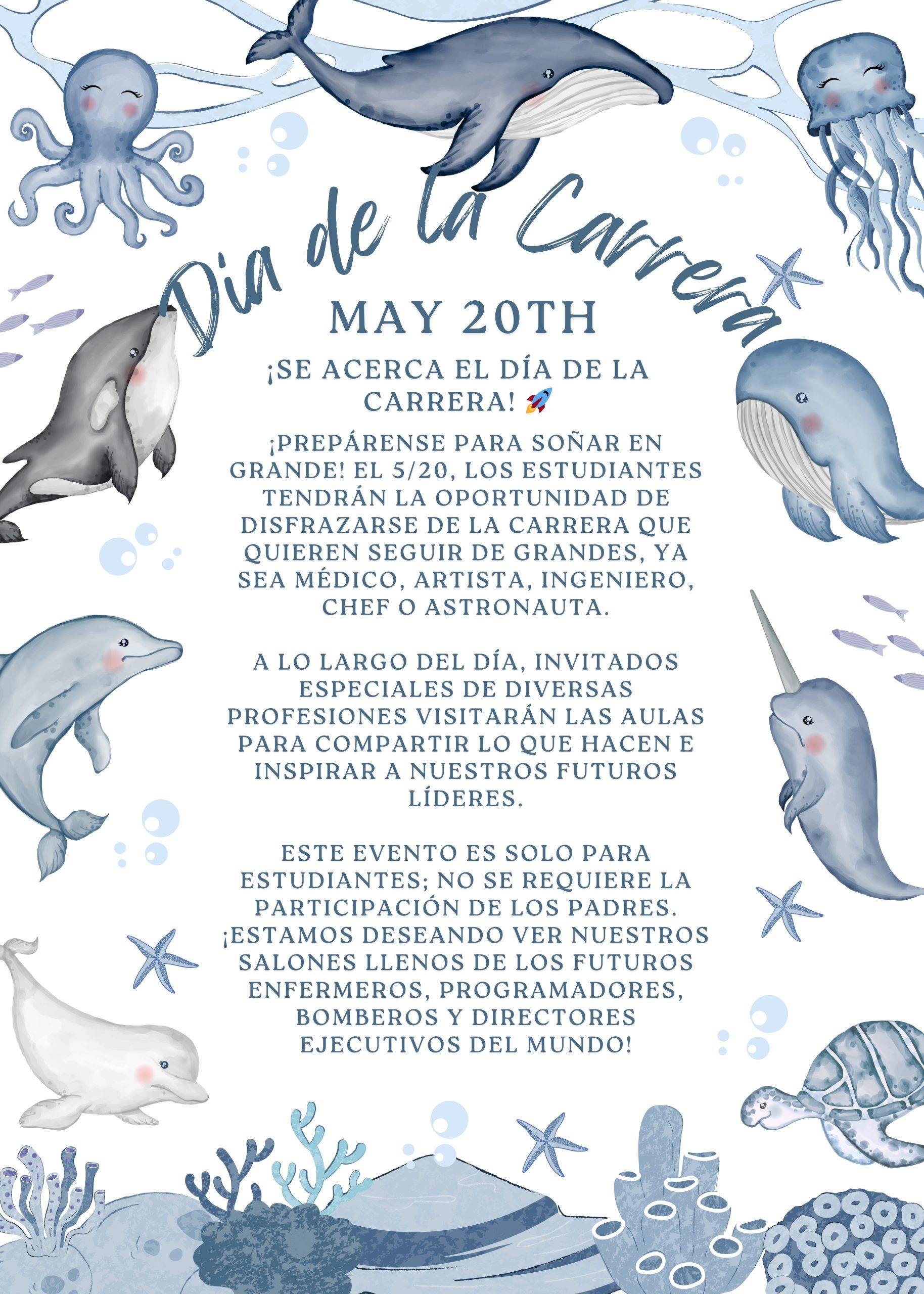 Dia de la Carrera

MAY 20TH

¡SE ACERCA EL DÍA DE LA CARRERA! 🚀

¡PREPÁRENSE PARA SOÑAR EN GRANDE! EL 5/20, LOS ESTUDIANTES TENDRÁN LA OPORTUNIDAD DE DISFRAZARSE DE LA CARRERA QUE QUIEREN SEGUIR DE GRANDES, YA SEA MÉDICO, ARTISTA, INGENIERO, CHEF O ASTRONAUTA.

A LO LARGO DEL DÍA, INVITADOS ESPECIALES DE DIVERSAS PROFESIONES VISITARÁN LAS AULAS PARA COMPARTIR LO QUE HACEN E INSPIRAR A NUESTROS FUTUROS LÍDERES.

ESTE EVENTO ES SOLO PARA ESTUDIANTES; NO SE REQUIERE LA PARTICIPACIÓN DE LOS PADRES. ¡ESTAMOS DESEANDO VER NUESTROS SALONES LLENOS DE LOS FUTUROS ENFERMEROS, PROGRAMADORES, BOMBEROS Y DIRECTORES EJECUTIVOS DEL MUNDO!